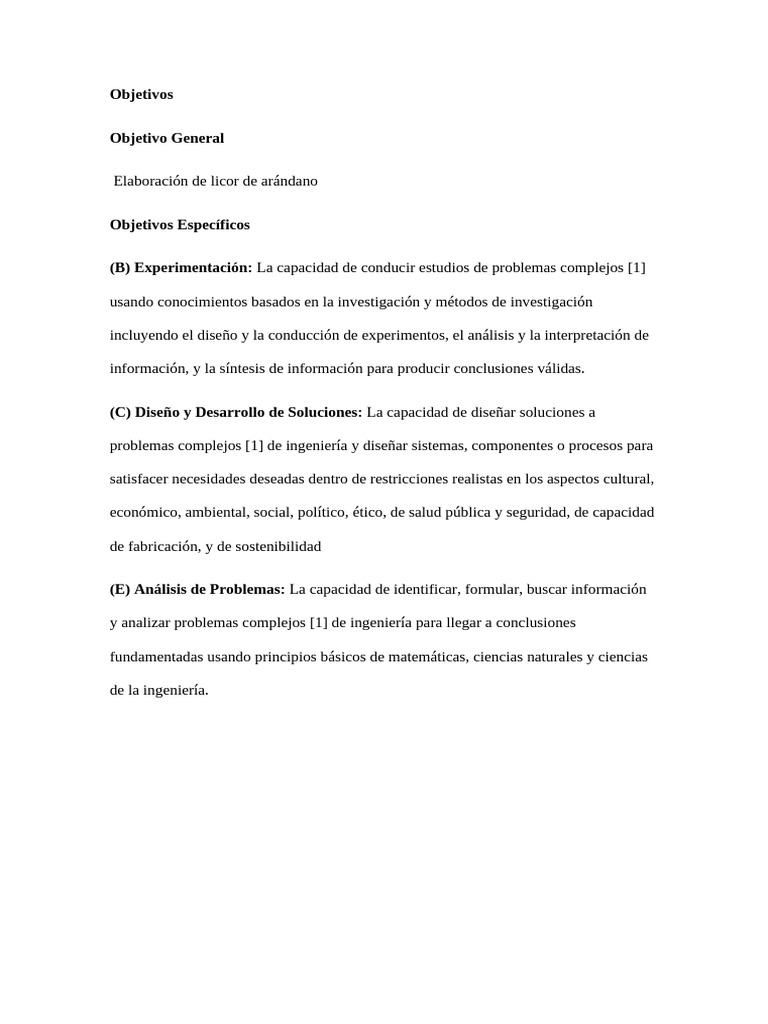 Objetivos

Objetivo General

Elaboración de licor de arándano

Objetivos Específicos

(B) Experimentación: La capacidad de conducir estudios de problemas complejos [1] usando conocimientos basados en la investigación y métodos de investigación incluyendo el diseño y la conducción de experimentos, el análisis y la interpretación de información, y la síntesis de información para producir conclusiones válidas.

(C) Diseño y Desarrollo de Soluciones: La capacidad de diseñar soluciones a problemas complejos [1] de ingeniería y diseñar sistemas, componentes o procesos para satisfacer necesidades deseadas dentro de restricciones realistas en los aspectos cultural, económico, ambiental, social, político, ético, de salud pública y seguridad, de capacidad de fabricación, y de sostenibilidad

(E) Análisis de Problemas: La capacidad de identificar, formular, buscar información y analizar problemas complejos [1] de ingeniería para llegar a conclusiones fundamentadas usando principios básicos de matemáticas, ciencias naturales y ciencias de la ingeniería.